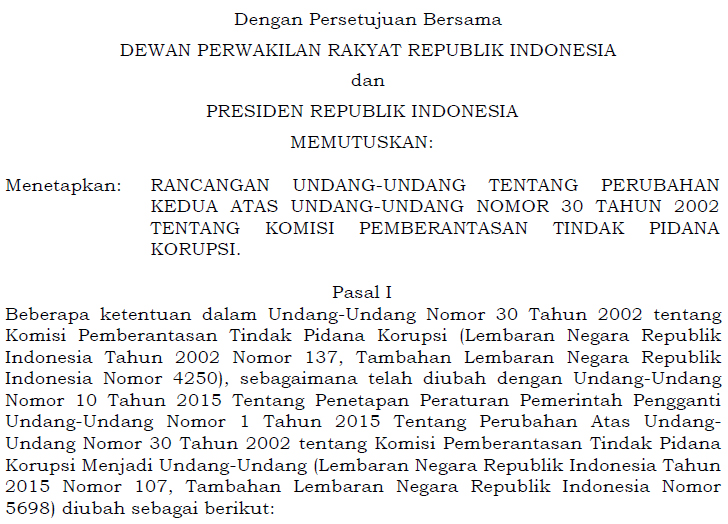 Dengan Persetujuan Bersama

DEWAN PERWAKILAN RAKYAT REPUBLIK INDONESIA

dan

PRESIDEN REPUBLIK INDONESIA

MEMUTUSKAN:

Menetapkan: RANCANGAN UNDANG-UNDANG TENTANG PERUBAHAN KEDUA ATAS UNDANG-UNDANG NOMOR 30 TAHUN 2002 TENTANG KOMISI PEMBERANTASAN TINDAK PIDANA KORUPSI.

Pasal I

Beberapa ketentuan dalam Undang-Undang Nomor 30 Tahun 2002 tentang Komisi Pemberantasan Tindak Pidana Korupsi (Lembaran Negara Republik Indonesia Tahun 2002 Nomor 137, Tambahan Lembaran Negara Republik Indonesia Nomor 4250), sebagaimana telah diubah dengan Undang-Undang Nomor 10 Tahun 2015 Tentang Penetapan Peraturan Pemerintah Pengganti Undang-Undang Nomor 1 Tahun 2015 Tentang Perubahan Atas Undang-Undang Nomor 30 Tahun 2002 tentang Komisi Pemberantasan Tindak Pidana Korupsi Menjadi Undang-Undang (Lembaran Negara Republik Indonesia Tahun 2015 Nomor 107, Tambahan Lembaran Negara Republik Indonesia Nomor 5698) diubah sebagai berikut: